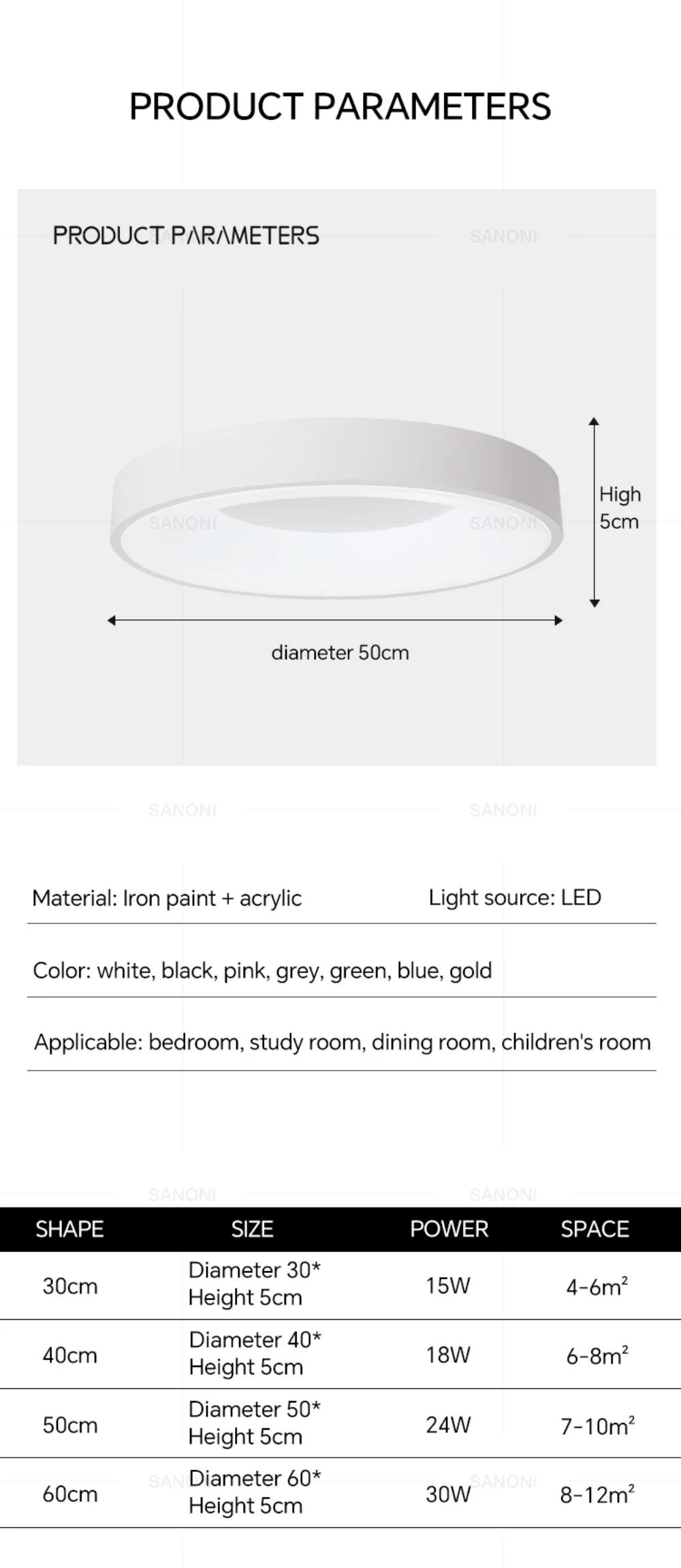 PRODUCT PARAMETERS

PRODUCT PARAMETERS

High
5cm

diameter 50cm

Material: Iron paint + acrylic

Light source: LED

Color: white, black, pink, grey, green, blue, gold

Applicable: bedroom, study room, dining room, children's room

| SHAPE | SIZE | POWER | SPACE |
|---|---|---|---|
| 30cm | Diameter 30* Height 5cm | 15W | 4-6$m^2$ |
| 40cm | Diameter 40* Height 5cm | 18W | 6-8$m^2$ |
| 50cm | Diameter 50* Height 5cm | 24W | 7-10$m^2$ |
| 60cm | Diameter 60* Height 5cm | 30W | 8-12$m^2$ |

SANONI